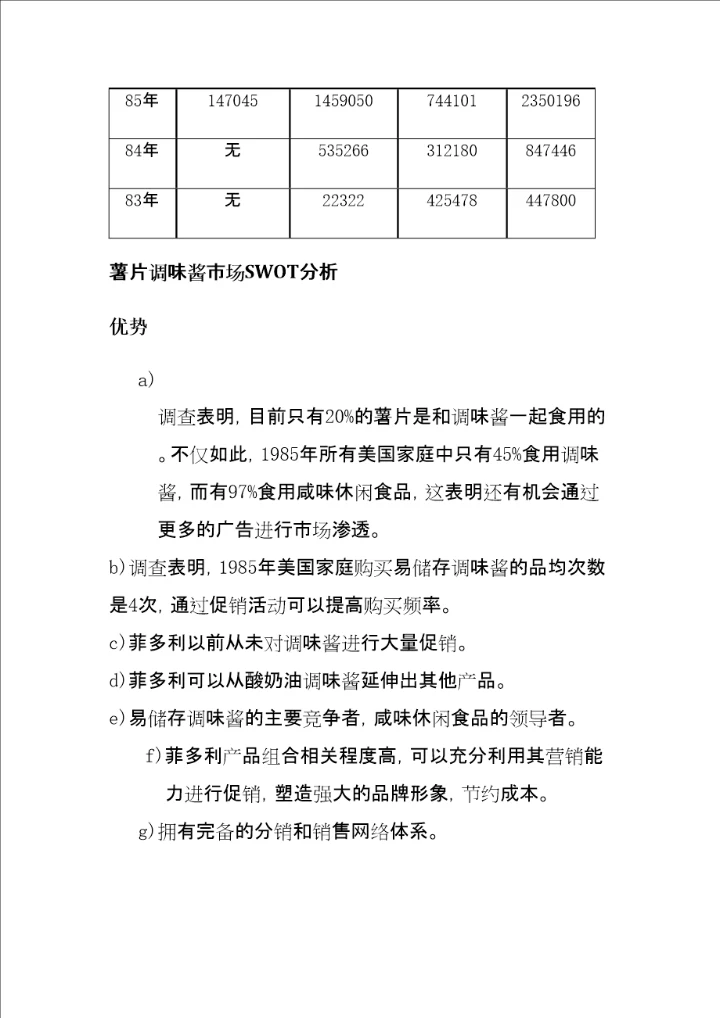 | 85年 | 147045 | 1459050 | 744101 | 2350196 |
|---|---|---|---|---|
| 84年 | 无 | 535266 | 312180 | 847446 |
| 83年 | 无 | 22322 | 425478 | 447800 |

薯片调味酱市场SWOT分析

优势

a)

调查表明，目前只有20%的薯片是和调味酱一起食用的。不仅如此，1985年所有美国家庭中只有45%食用调味酱，而有97%食用咸味休闲食品，这表明还有机会通过更多的广告进行市场渗透。

b)调查表明，1985年美国家庭购买易储存调味酱的品均次数是4次，通过促销活动可以提高购买频率。

c)菲多利以前从未对调味酱进行大量促销。

d)菲多利可以从酸奶油调味酱延伸出其他产品。

e)易储存调味酱的主要竞争者，咸味休闲食品的领导者。

f)菲多利产品组合相关程度高，可以充分利用其营销能力进行促销，塑造强大的品牌形象，节约成本。

g)拥有完备的分销和销售网络体系。